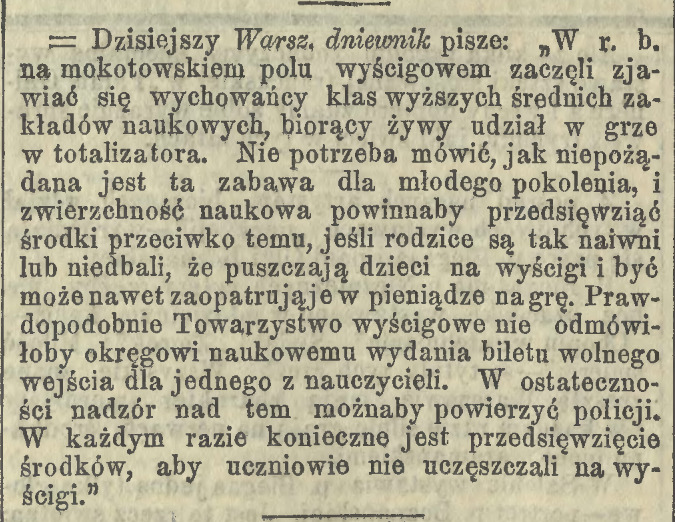 = Dzisiejszy Warsz. dniewnik pisze: „W r. b. na mokotowskiem polu wyścigowem zaczęli zjawiać się wychowańcy klas wyższych średnich zakładów naukowych, biorący żywy udział w grze w totalizatora. Nie potrzeba mówić, jak niepożądana jest ta zabawa dla młodego pokolenia, i zwierzchność naukowa powinnaby przedsięwziąć środki przeciwko temu, jeśli rodzice są tak naiwni lub niedbali, że puszczają dzieci na wyścigi i być może nawet zaopatrują je w pieniądze na grę. Prawdopodobnie Towarzystwo wyścigowe nie odmówiłoby okręgowi naukowemu wydania biletu wolnego wejścia dla jednego z nauczycieli. W ostateczności nadzór nad tem możnaby powierzyć policji. W każdym razie konieczne jest przedsięwzięcie środków, aby uczniowie nie uczęszczali na wyścigi."